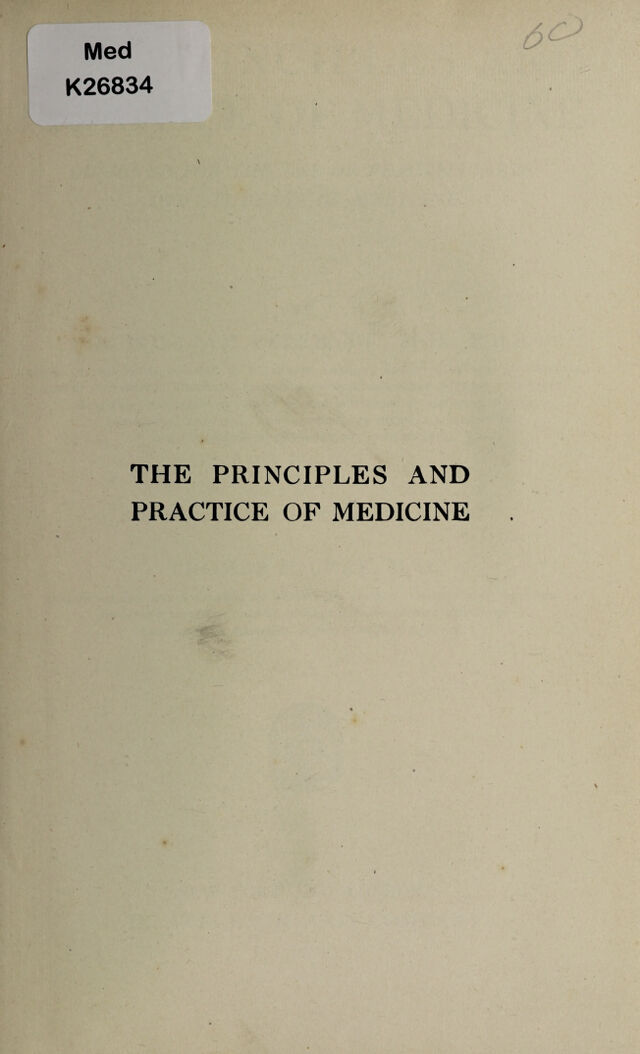 Med
K26834

60

THE PRINCIPLES AND
PRACTICE OF MEDICINE